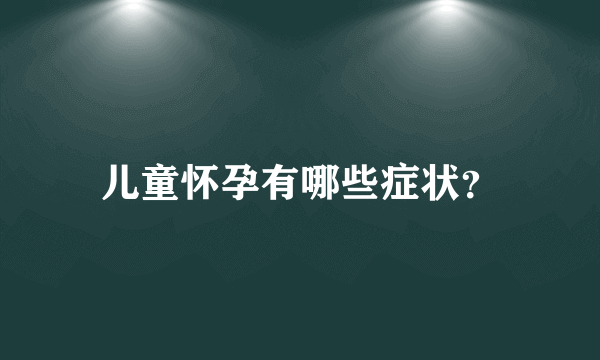 儿童怀孕有哪些症状?